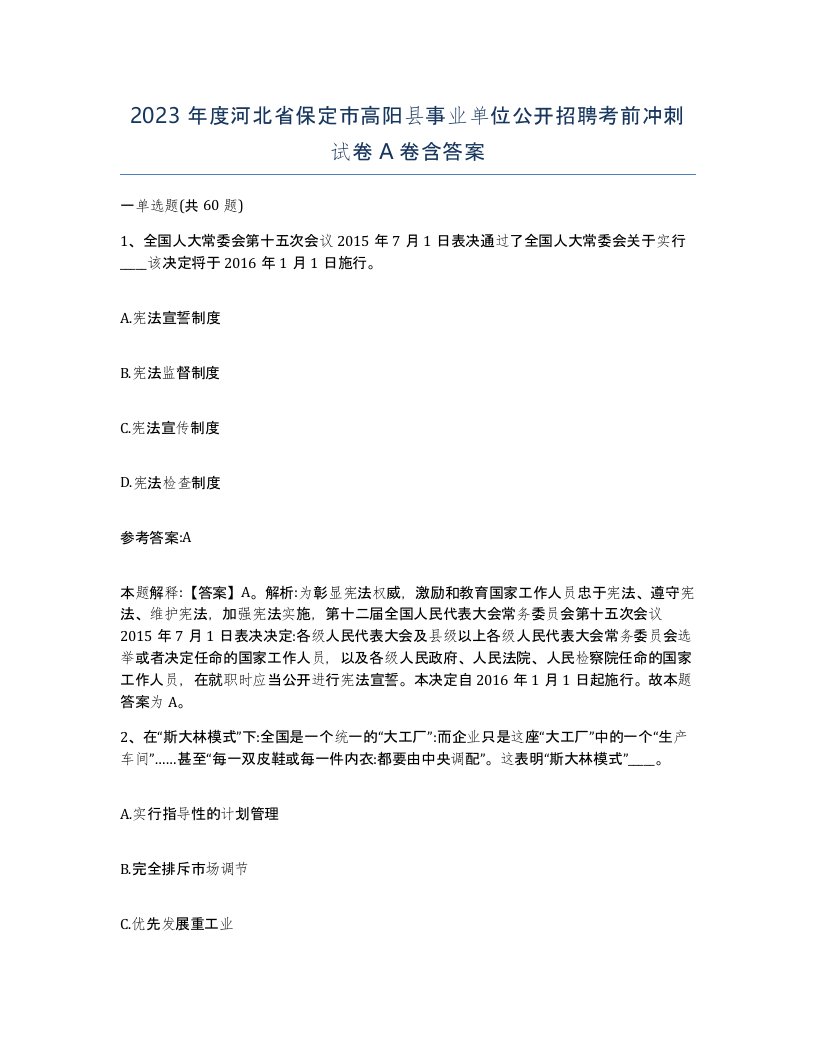 2023 年度河北省保定市高阳县事业单位公开招聘考前冲刺试卷 A 卷含答案

一单选题(共 60 题)

1、全国人大常委会第十五次会议 2015 年 7 月 1 日表决通过了全国人大常委会关于实行____该决定将于 2016 年 1 月 1 日施行。

A.宪法宣誓制度

B.宪法监督制度

C.宪法宣传制度

D.宪法检查制度

参考答案:A

本题解释:【答案】A。解析:为彰显宪法权威，激励和教育国家工作人员忠于宪法、遵守宪法、维护宪法，加强宪法实施，第十二届全国人民代表大会常务委员会第十五次会议 2015 年 7 月 1 日表决决定:各级人民代表大会及县级以上各级人民代表大会常务委员会选举或者决定任命的国家工作人员，以及各级人民政府、人民法院、人民检察院任命的国家工作人员，在就职时应当公开进行宪法宣誓。本决定自 2016 年 1 月 1 日起施行。故本题答案为 A。

2、在“斯大林模式”下:全国是一个统一的“大工厂”:而企业只是这座“大工厂”中的一个“生产车间”……甚至“每一双皮鞋或每一件内衣:都要由中央调配”。这表明“斯大林模式”____。

A.实行指导性的计划管理

B.完全排斥市场调节

C.优先发展重工业